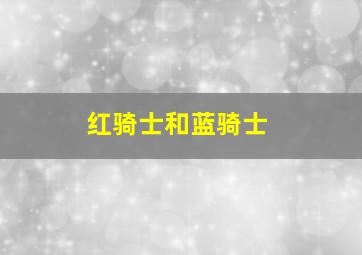 红骑士和蓝骑士